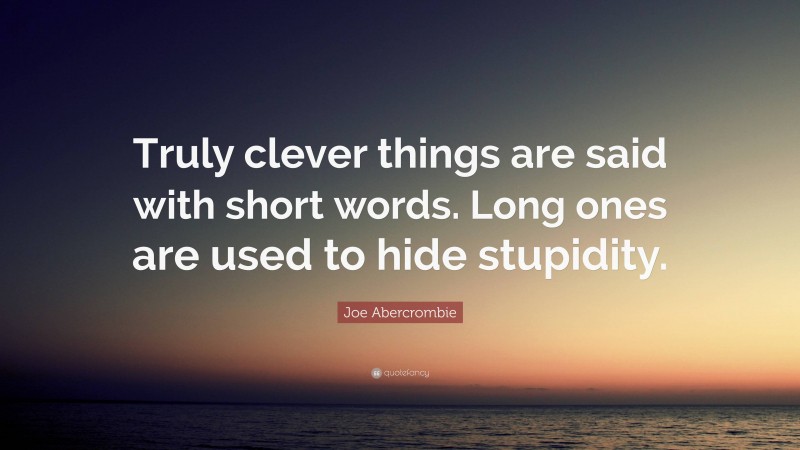 Truly clever things are said with short words. Long ones are used to hide stupidity.

Joe Abercrombie

quotefancy